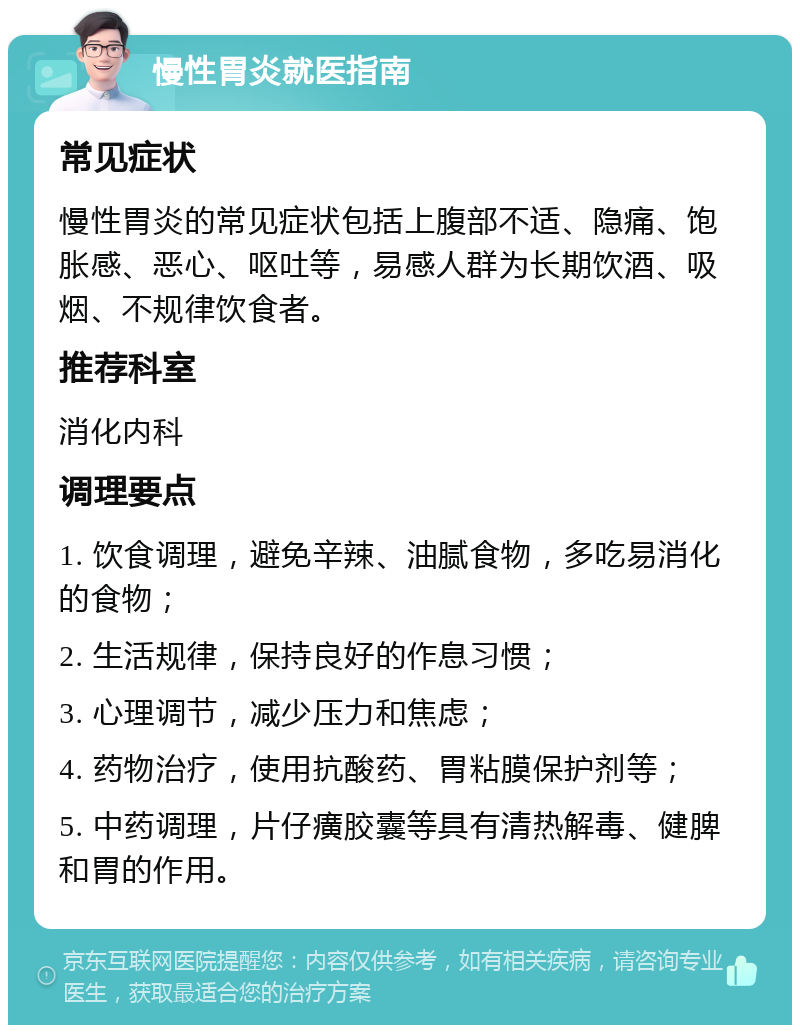 慢性胃炎就医指南

常见症状

慢性胃炎的常见症状包括上腹部不适、隐痛、饱胀感、恶心、呕吐等，易感人群为长期饮酒、吸烟、不规律饮食者。

推荐科室

消化内科

调理要点

1. 饮食调理，避免辛辣、油腻食物，多吃易消化的食物；

2. 生活规律，保持良好的作息习惯；

3. 心理调节，减少压力和焦虑；

4. 药物治疗，使用抗酸药、胃粘膜保护剂等；

5. 中药调理，片仔癀胶囊等具有清热解毒、健脾和胃的作用。

京东互联网医院提醒您：内容仅供参考，如有相关疾病，请咨询专业医生，获取最适合您的治疗方案